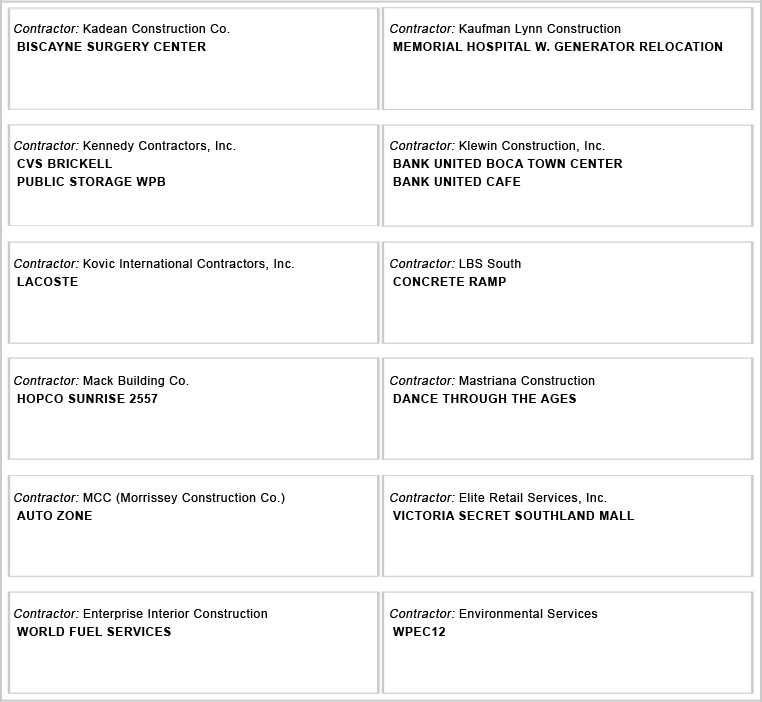 Contractor: Kadean Construction Co.
BISCAYNE SURGERY CENTER

Contractor: Kaufman Lynn Construction
MEMORIAL HOSPITAL W. GENERATOR RELOCATION

Contractor: Kennedy Contractors, Inc.
CVS BRICKELL
PUBLIC STORAGE WPB

Contractor: Klewin Construction, Inc.
BANK UNITED BOCA TOWN CENTER
BANK UNITED CAFE

Contractor: Kovic International Contractors, Inc.
LACOSTE

Contractor: LBS South
CONCRETE RAMP

Contractor: Mack Building Co.
HOPCO SUNRISE 2557

Contractor: Mastriana Construction
DANCE THROUGH THE AGES

Contractor: MCC (Morrissey Construction Co.)
AUTO ZONE

Contractor: Elite Retail Services, Inc.
VICTORIA SECRET SOUTHLAND MALL

Contractor: Enterprise Interior Construction
WORLD FUEL SERVICES

Contractor: Environmental Services
WPEC12